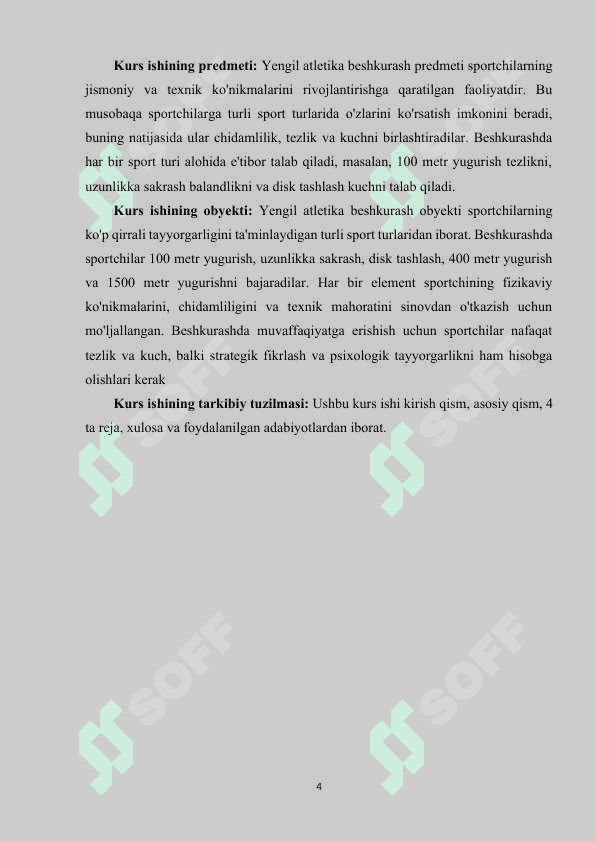 **Kurs ishining predmeti:** Yengil atletika beshkurash predmeti sportchilarning jismoniy va texnik ko'nikmalarini rivojlantirishga qaratilgan faoliyatdir. Bu musobaqa sportchilarga turli sport turlarida o'zlarini ko'rsatish imkonini beradi, buning natijasida ular chidamlilik, tezlik va kuchni birlashtiradilar. Beshkurashda har bir sport turi alohida e'tibor talab qiladi, masalan, 100 metr yugurish tezlikni, uzunlikka sakrash balandlikni va disk tashlash kuchni talab qiladi.

**Kurs ishining obyekti:** Yengil atletika beshkurash obyekti sportchilarning ko'p qirrali tayyorgarligini ta'minlaydigan turli sport turlaridan iborat. Beshkurashda sportchilar 100 metr yugurish, uzunlikka sakrash, disk tashlash, 400 metr yugurish va 1500 metr yugurishni bajaradilar. Har bir element sportchining fizikaviy ko'nikmalarini, chidamliligini va texnik mahoratini sinovdan o'tkazish uchun mo'ljallangan. Beshkurashda muvaffaqiyatga erishish uchun sportchilar nafaqat tezlik va kuch, balki strategik fikrlash va psixologik tayyorgarlikni ham hisobga olishlari kerak

**Kurs ishining tarkibiy tuzilmasi:** Ushbu kurs ishi kirish qism, asosiy qism, 4 ta reja, xulosa va foydalanilgan adabiyotlardan iborat.

SOFF

SOFF

SOFF

SOFF

4